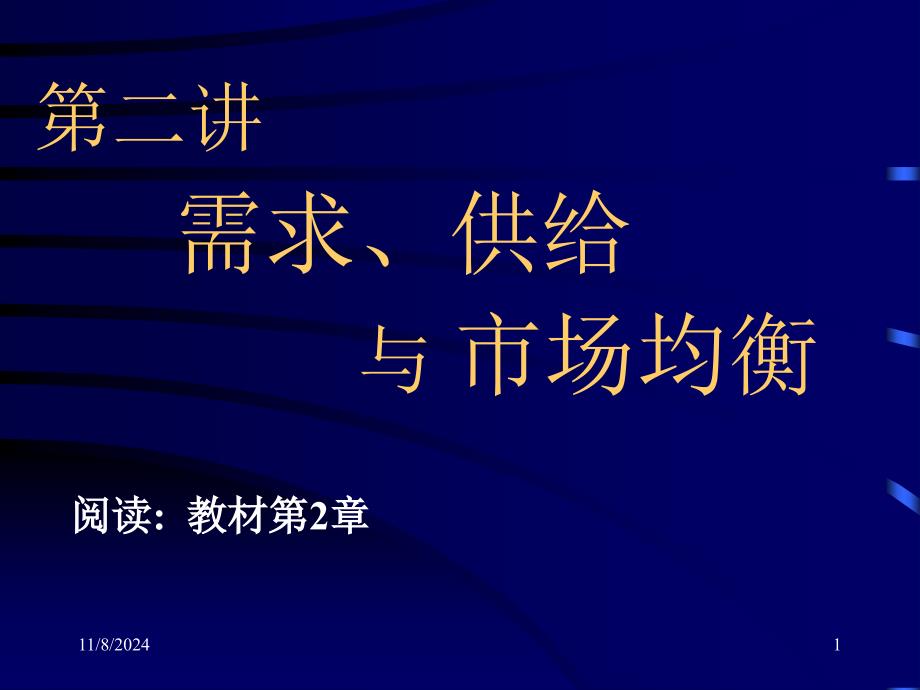 第二讲

需求、供给

与 市场均衡

阅读：教材第2章

11/8/2024

1